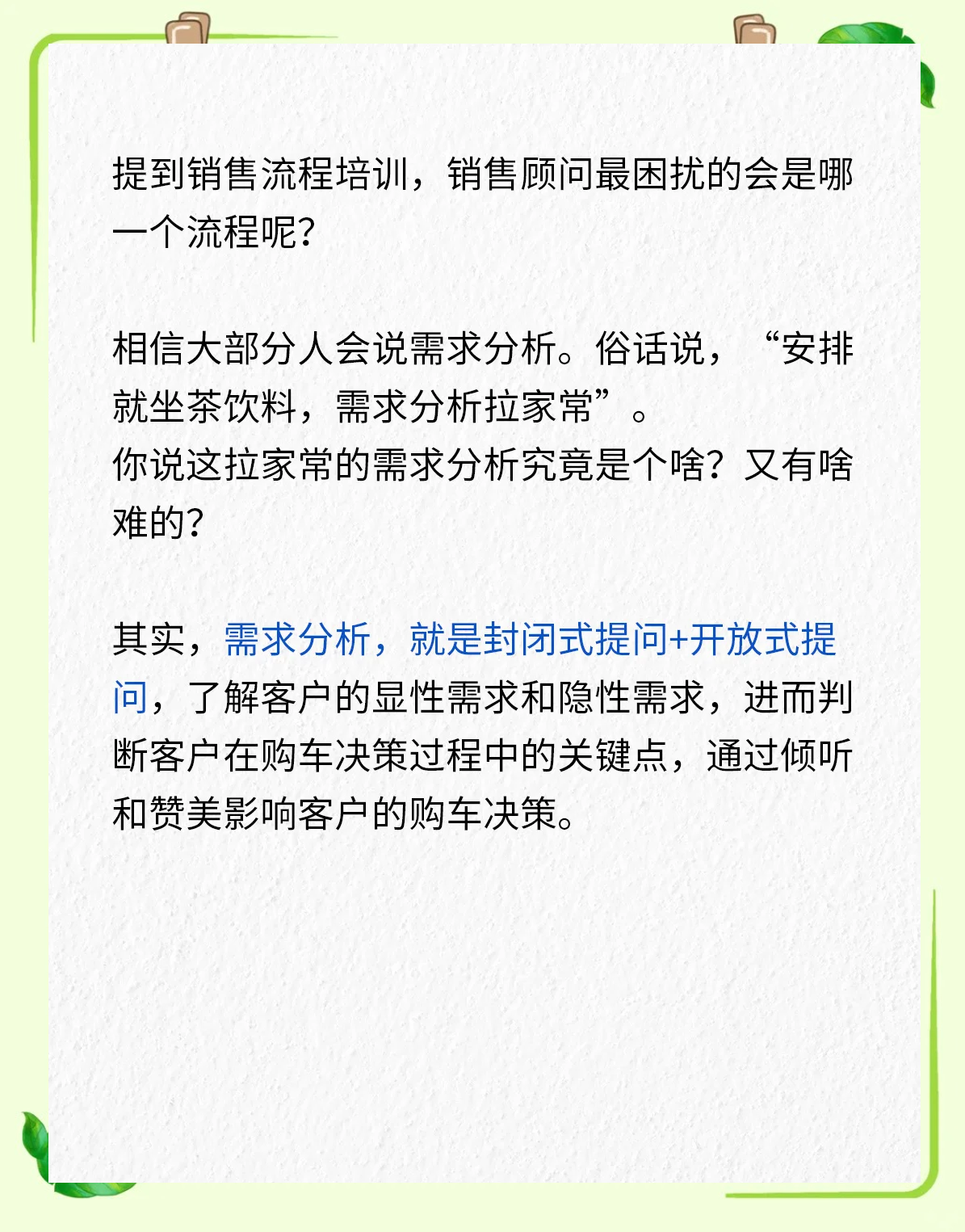 提到销售流程培训，销售顾问最困扰的会是哪一个流程呢?

相信大部分人会说需求分析。俗话说，“安排就坐茶饮料，需求分析拉家常”。
你说这拉家常的需求分析究竟是个啥？又有啥难的?

其实，需求分析，就是封闭式提问+开放式提问，了解客户的显性需求和隐性需求，进而判断客户在购车决策过程中的关键点，通过倾听和赞美影响客户的购车决策。